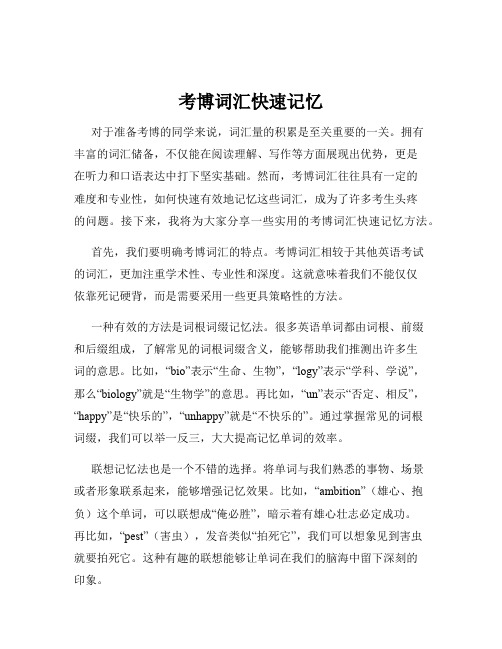 考博词汇快速记忆

对于准备考博的同学来说，词汇量的积累是至关重要的一关。拥有丰富的词汇储备，不仅能在阅读理解、写作等方面展现出优势，更是在听力和口语表达中打下坚实基础。然而，考博词汇往往具有一定的难度和专业性，如何快速有效地记忆这些词汇，成为了许多考生头疼的问题。接下来，我将为大家分享一些实用的考博词汇快速记忆方法。

首先，我们要明确考博词汇的特点。考博词汇相较于其他英语考试的词汇，更加注重学术性、专业性和深度。这就意味着我们不能仅仅依靠死记硬背，而是需要采用一些更具策略性的方法。

一种有效的方法是词根词缀记忆法。很多英语单词都由词根、前缀和后缀组成，了解常见的词根词缀含义，能够帮助我们推测出许多生词的意思。比如，“bio”表示“生命、生物”，“logy”表示“学科、学说”，那么“biology”就是“生物学”的意思。再比如，“un”表示“否定、相反”，“happy”是“快乐的”，“unhappy”就是“不快乐的”。通过掌握常见的词根词缀，我们可以举一反三，大大提高记忆单词的效率。

联想记忆法也是一个不错的选择。将单词与我们熟悉的事物、场景或者形象联系起来，能够增强记忆效果。比如，“ambition”（雄心、抱负）这个单词，可以联想成“俺必胜”，暗示着有雄心壮志必定成功。再比如，“pest”（害虫），发音类似“拍死它”，我们可以想象见到害虫就要拍死它。这种有趣的联想能够让单词在我们的脑海中留下深刻的印象。